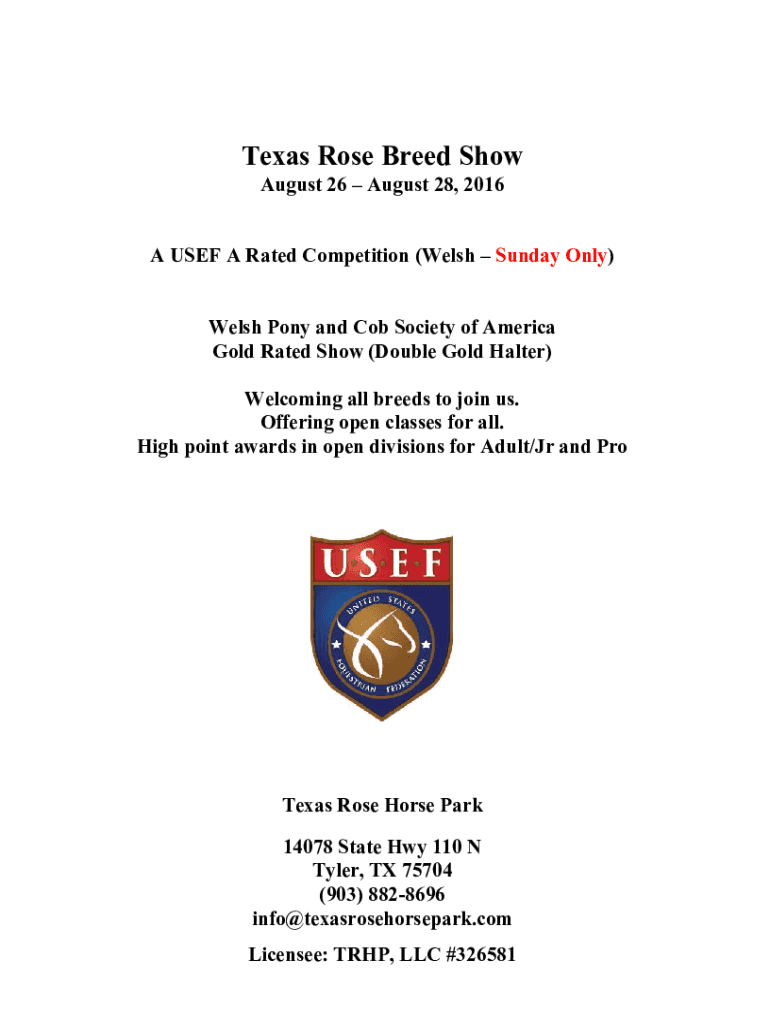 Texas Rose Breed Show
August 26 – August 28, 2016

A USEF A Rated Competition (Welsh – Sunday Only)

Welsh Pony and Cob Society of America
Gold Rated Show (Double Gold Halter)

Welcoming all breeds to join us.
Offering open classes for all.
High point awards in open divisions for Adult/Jr and Pro

USEF
UNITED STATES EQUESTRIAN FEDERATION

Texas Rose Horse Park

14078 State Hwy 110 N
Tyler, TX 75704
(903) 882-8696
info@texasrosehorsepark.com

Licensee: TRHP, LLC #326581